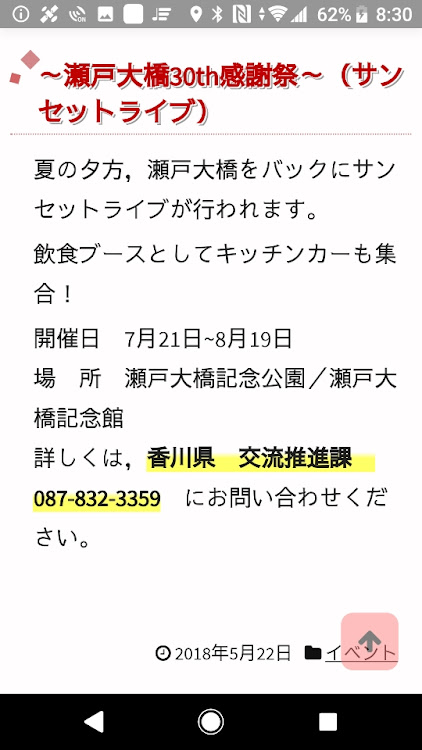 62% 8:30

～瀬戸大橋30th感謝祭～（サンセットライブ）

夏の夕方，瀬戸大橋をバックにサンセットライブが行われます。

飲食ブースとしてキッチンカーも集合！

開催日　7月21日~8月19日
場　所　瀬戸大橋記念公園／瀬戸大橋記念館
詳しくは，香川県　交流推進課 087-832-3359　にお問い合わせください。

2018年5月22日　イベント